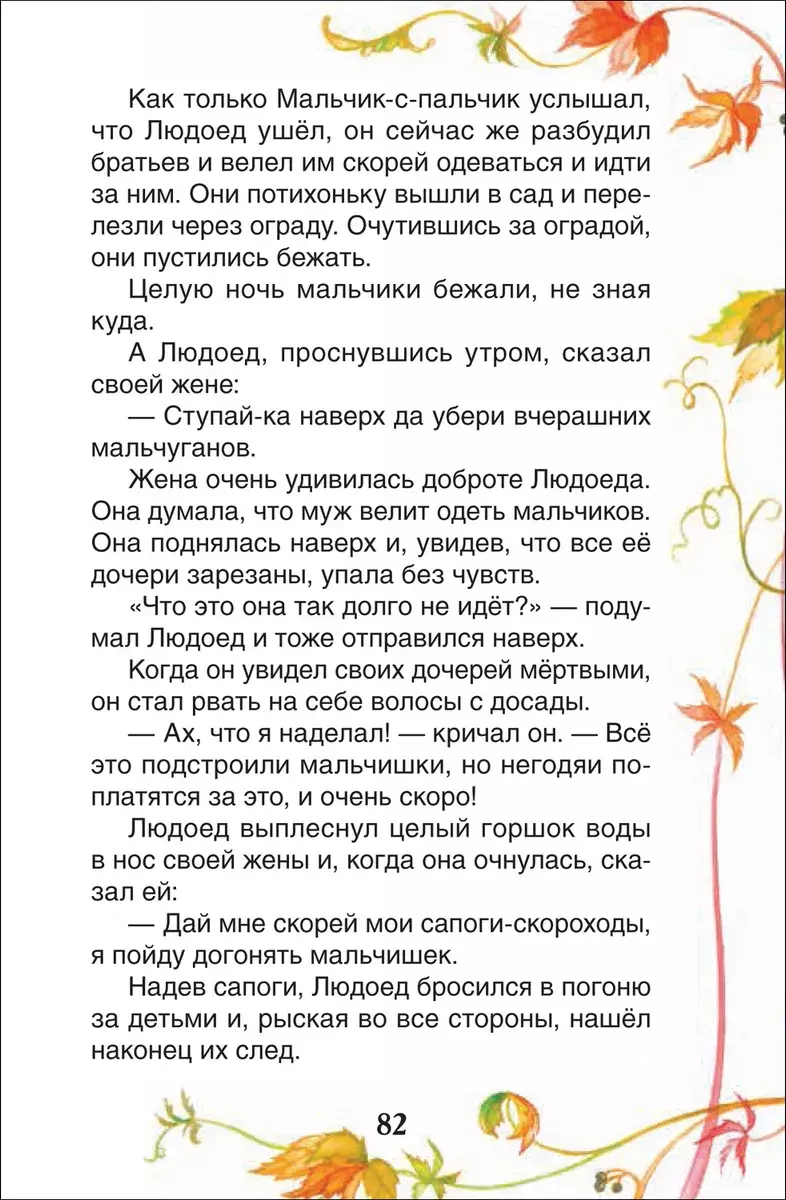 Как только Мальчик-с-пальчик услышал, что Людоед ушёл, он сейчас же разбудил братьев и велел им скорей одеваться и идти за ним. Они потихоньку вышли в сад и перелезли через ограду. Очутившись за оградой, они пустились бежать.

Целую ночь мальчики бежали, не зная куда.

А Людоед, проснувшись утром, сказал своей жене:

— Ступай-ка наверх да убери вчерашних мальчуганов.

Жена очень удивилась доброте Людоеда. Она думала, что муж велит одеть мальчиков. Она поднялась наверх и, увидев, что все её дочери зарезаны, упала без чувств.

«Что это она так долго не идёт?» — подумал Людоед и тоже отправился наверх.

Когда он увидел своих дочерей мёртвыми, он стал рвать на себе волосы с досады.

— Ах, что я наделал! — кричал он. — Всё это подстроили мальчишки, но негодяи поплатятся за это, и очень скоро!

Людоед выплеснул целый горшок воды в нос своей жены и, когда она очнулась, сказал ей:

— Дай мне скорей мои сапоги-скороходы, я пойду догонять мальчишек.

Надев сапоги, Людоед бросился в погоню за детьми и, рыская во все стороны, нашёл наконец их след.

82